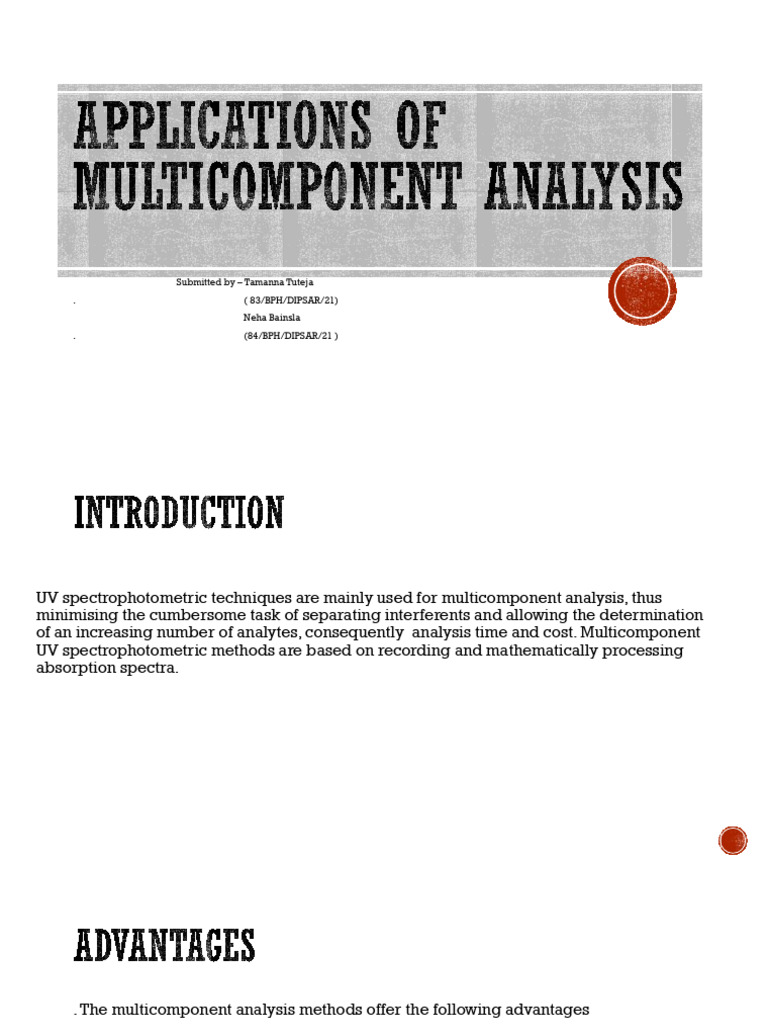 APPLICATIONS OF MULTICOMPONENT ANALYSIS

Submitted by – Tamanna Tuteja
. ( 83/BPH/DIPSAR/21)
Neha Bainsla
. (84/BPH/DIPSAR/21 )

INTRODUCTION

UV spectrophotometric techniques are mainly used for multicomponent analysis, thus minimising the cumbersome task of separating interferents and allowing the determination of an increasing number of analytes, consequently analysis time and cost. Multicomponent UV spectrophotometric methods are based on recording and mathematically processing absorption spectra.

ADVANTAGES

. The multicomponent analysis methods offer the following advantages